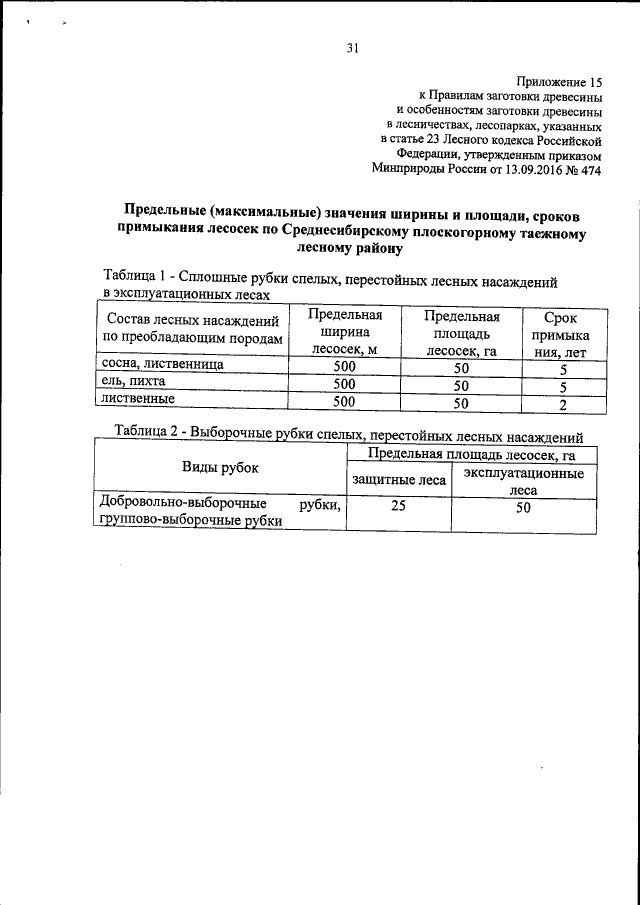 31

Приложение 15
к Правилам заготовки древесины
и особенностям заготовки древесины
в лесничествах, лесопарках, указанных
в статье 23 Лесного кодекса Российской
Федерации, утвержденным приказом
Минприроды России от 13.09.2016 № 474

Предельные (максимальные) значения ширины и площади, сроков примыкания лесосек по Среднесибирскому плоскогорному таежному лесному району

Таблица 1 - Сплошные рубки спелых, перестойных лесных насаждений в эксплуатационных лесах

| Состав лесных насаждений по преобладающим породам | Предельная ширина лесосек, м | Предельная площадь лесосек, га | Срок примыкания, лет |
|---|---|---|---|
| сосна, лиственница | 500 | 50 | 5 |
| ель, пихта | 500 | 50 | 5 |
| лиственные | 500 | 50 | 2 |

Таблица 2 - Выборочные рубки спелых, перестойных лесных насаждений

| Виды рубок | Предельная площадь лесосек, га | |
|---|---|---|
| | защитные леса | эксплуатационные леса |
| Добровольно-выборочные рубки, группово-выборочные рубки | 25 | 50 |